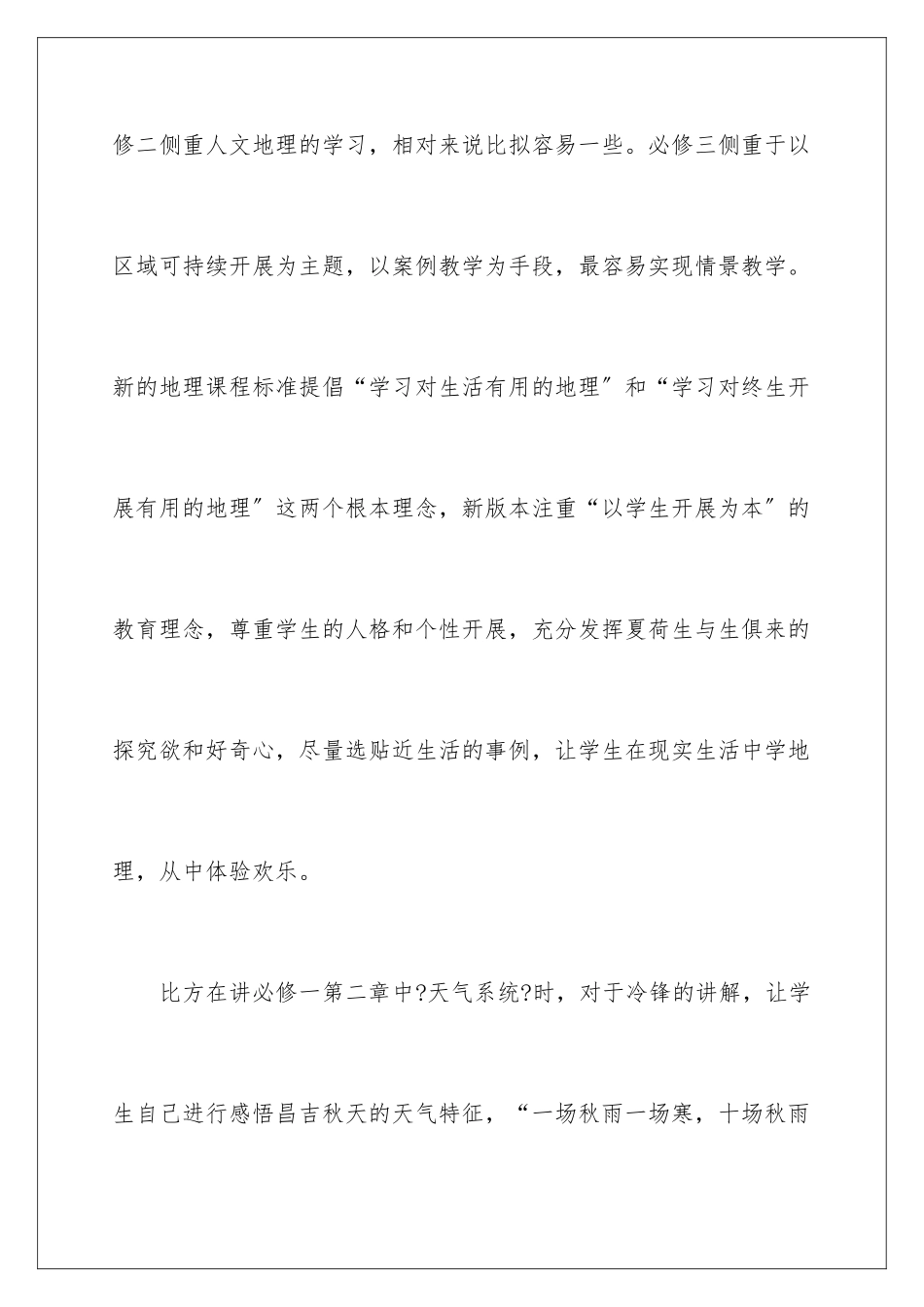 修二侧重人文地理的学习，相对来说比拟容易一些。必修三侧重于以区域可持续开展为主题，以案例教学为手段，最容易实现情景教学。新的地理课程标准提倡“学习对生活有用的地理″和“学习对终生开展有用的地理″这两个根本理念，新版本注重“以学生开展为本″的教育理念，尊重学生的人格和个性开展，充分发挥夏荷生与生俱来的探究欲和好奇心，尽量选贴近生活的事例，让学生在现实生活中学地理，从中体验欢乐。

比方在讲必修一第二章中?天气系统?时，对于冷锋的讲解，让学生自己进行感悟昌吉秋天的天气特征，“一场秋雨一场寒，十场秋雨